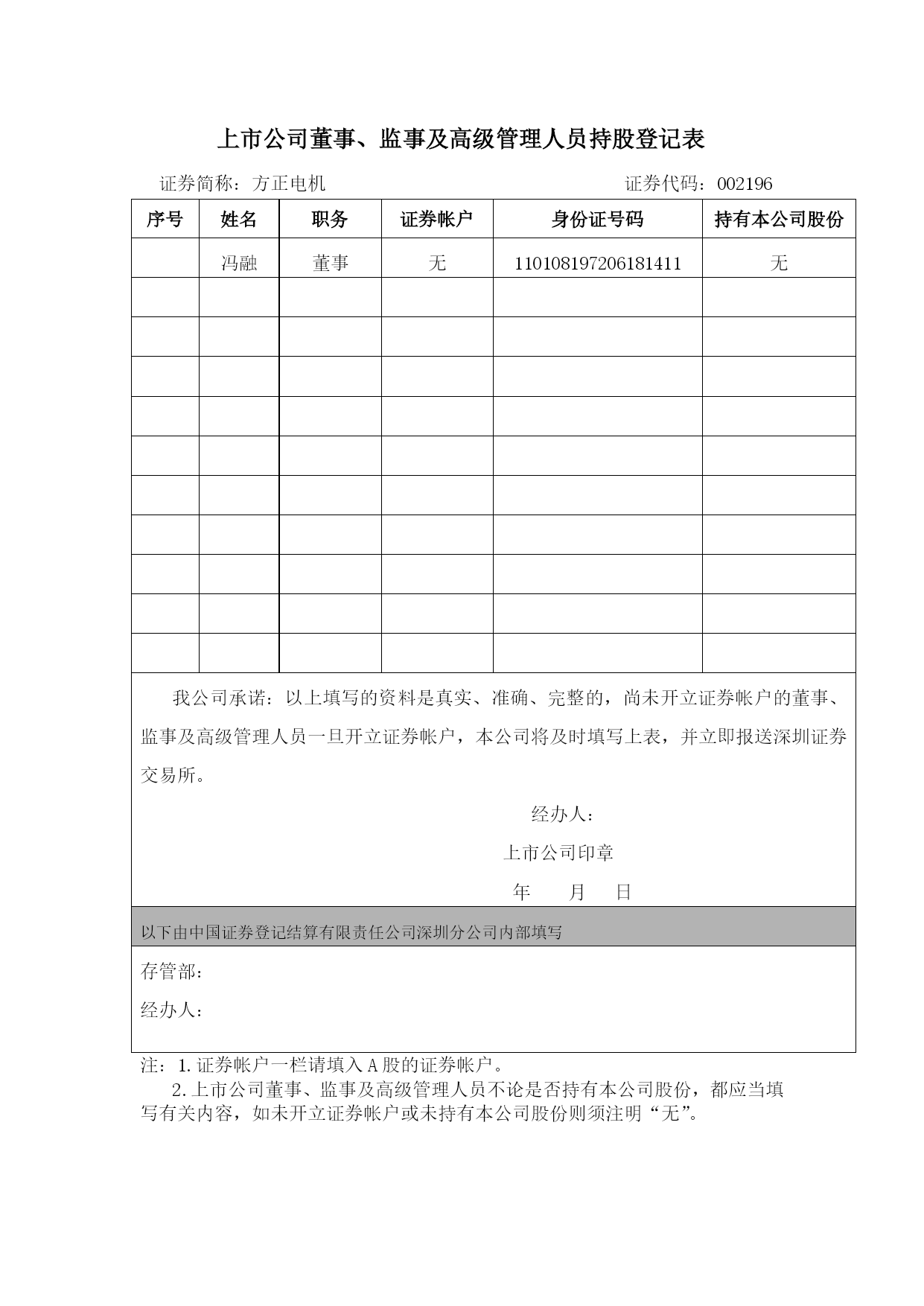 上市公司董事、监事及高级管理人员持股登记表

证券简称：方正电机　　　　　　　　　　证券代码：002196

| 序号 | 姓名 | 职务 | 证券帐户 | 身份证号码 | 持有本公司股份 |
|---|---|---|---|---|---|
| | 冯融 | 董事 | 无 | 110108197206181411 | 无 |
| | | | | | |
| | | | | | |
| | | | | | |
| | | | | | |
| | | | | | |
| | | | | | |
| | | | | | |
| | | | | | |
| | | | | | |
| | | | | | |

我公司承诺：以上填写的资料是真实、准确、完整的，尚未开立证券帐户的董事、监事及高级管理人员一旦开立证券帐户，本公司将及时填写上表，并立即报送深圳证券交易所。

经办人：

上市公司印章

年　　月　　日

以下由中国证券登记结算有限责任公司深圳分公司内部填写

存管部：

经办人：

注：1.证券帐户一栏请填入A股的证券帐户。
2.上市公司董事、监事及高级管理人员不论是否持有本公司股份，都应当填写有关内容，如未开立证券帐户或未持有本公司股份则须注明“无”。